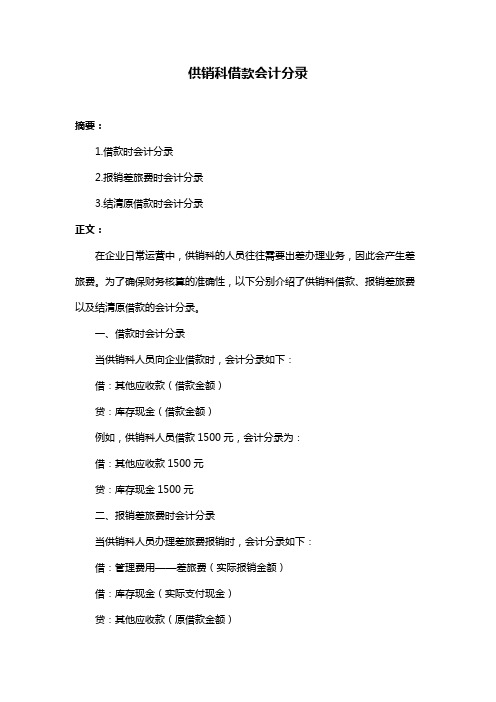 供销科借款会计分录

摘要：

1.借款时会计分录

2.报销差旅费时会计分录

3.结清原借款时会计分录

正文：

在企业日常运营中，供销科的人员往往需要出差办理业务，因此会产生差旅费。为了确保财务核算的准确性，以下分别介绍了供销科借款、报销差旅费以及结清原借款的会计分录。

一、借款时会计分录

当供销科人员向企业借款时，会计分录如下：

借：其他应收款（借款金额）

贷：库存现金（借款金额）

例如，供销科人员借款 1500 元，会计分录为：

借：其他应收款 1500 元

贷：库存现金 1500 元

二、报销差旅费时会计分录

当供销科人员办理差旅费报销时，会计分录如下：

借：管理费用——差旅费（实际报销金额）

借：库存现金（实际支付现金）

贷：其他应收款（原借款金额）